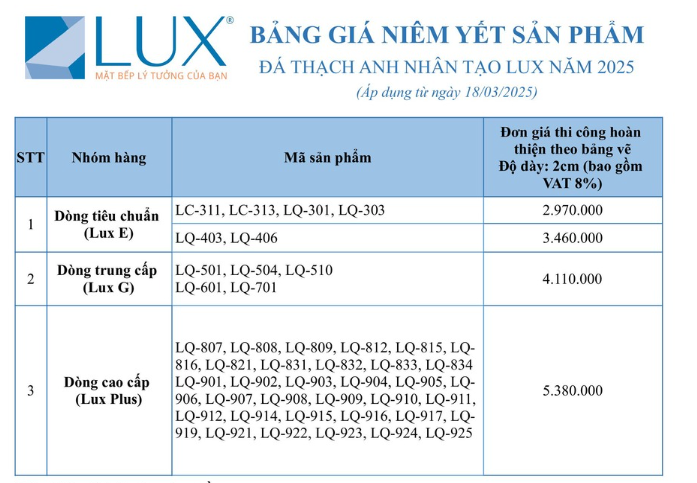 LUX®
MẶT BẾP LÝ TƯỞNG CỦA BẠN

BẢNG GIÁ NIÊM YẾT SẢN PHẨM
ĐÁ THẠCH ANH NHÂN TẠO LUX NĂM 2025
(Áp dụng từ ngày 18/03/2025)

| STT | Nhóm hàng | Mã sản phẩm | Đơn giá thi công hoàn thiện theo bảng vẽ Độ dày: 2cm (bao gồm VAT 8%) |
|---|---|---|---|
| 1 | Dòng tiêu chuẩn (Lux E) | LC-311, LC-313, LQ-301, LQ-303 | 2.970.000 |
| | | LQ-403, LQ-406 | 3.460.000 |
| 2 | Dòng trung cấp (Lux G) | LQ-501, LQ-504, LQ-510 LQ-601, LQ-701 | 4.110.000 |
| 3 | Dòng cao cấp (Lux Plus) | LQ-807, LQ-808, LQ-809, LQ-812, LQ-815, LQ-816, LQ-821, LQ-831, LQ-832, LQ-833, LQ-834 LQ-901, LQ-902, LQ-903, LQ-904, LQ-905, LQ-906, LQ-907, LQ-908, LQ-909, LQ-910, LQ-911, LQ-912, LQ-914, LQ-915, LQ-916, LQ-917, LQ-919, LQ-921, LQ-922, LQ-923, LQ-924, LQ-925 | 5.380.000 |